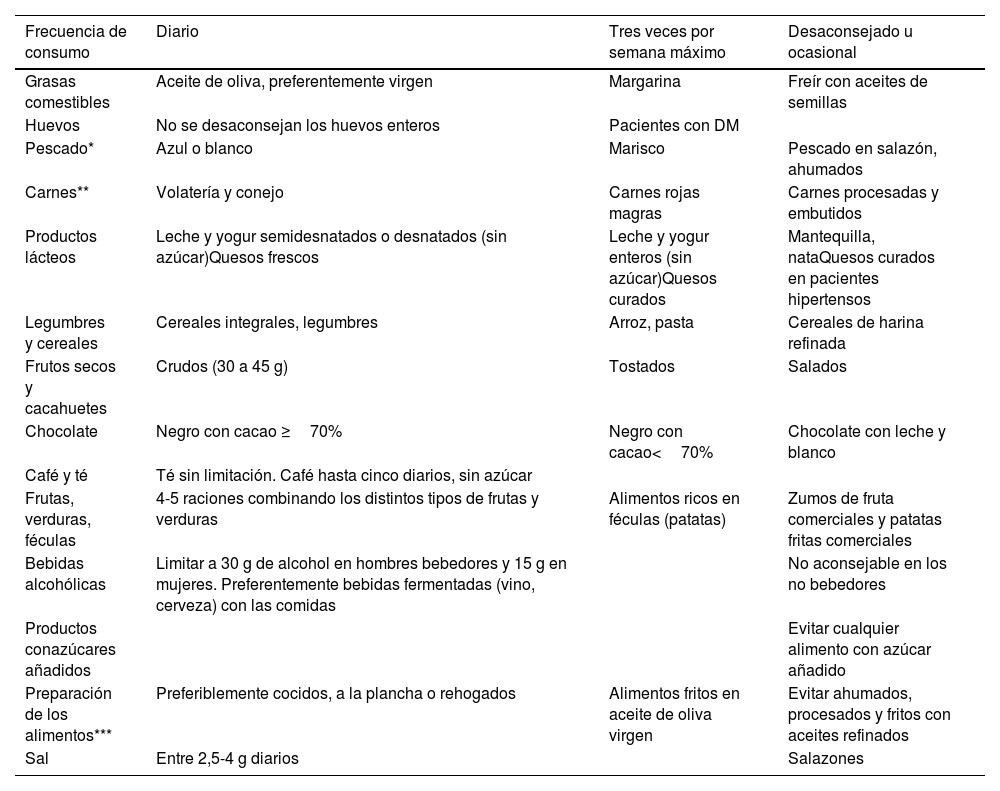 | Frecuencia de consumo | Diario | Tres veces por semana máximo | Desaconsejado u ocasional |
|---|---|---|---|
| Grasas comestibles | Aceite de oliva, preferentemente virgen | Margarina | Freír con aceites de semillas |
| Huevos | No se desaconsejan los huevos enteros | Pacientes con DM | |
| Pescado* | Azul o blanco | Marisco | Pescado en salazón, ahumados |
| Carnes** | Volatería y conejo | Carnes rojas magras | Carnes procesadas y embutidos |
| Productos lácteos | Leche y yogur semidesnatados o desnatados (sin azúcar)Quesos frescos | Leche y yogur enteros (sin azúcar)Quesos curados | Mantequilla, nataQuesos curados en pacientes hipertensos |
| Legumbres y cereales | Cereales integrales, legumbres | Arroz, pasta | Cereales de harina refinada |
| Frutos secos y cacahuetes | Crudos (30 a 45 g) | Tostados | Salados |
| Chocolate | Negro con cacao ≥ 70% | Negro con cacao< 70% | Chocolate con leche y blanco |
| Café y té | Té sin limitación. Café hasta cinco diarios, sin azúcar | | |
| Frutas, verduras, féculas | 4-5 raciones combinando los distintos tipos de frutas y verduras | Alimentos ricos en féculas (patatas) | Zumos de fruta comerciales y patatas fritas comerciales |
| Bebidas alcohólicas | Limitar a 30 g de alcohol en hombres bebedores y 15 g en mujeres. Preferentemente bebidas fermentadas (vino, cerveza) con las comidas | | No aconsejable en los no bebedores |
| Productos conazúcares añadidos | | | Evitar cualquier alimento con azúcar añadido |
| Preparación de los alimentos*** | Preferiblemente cocidos, a la plancha o rehogados | Alimentos fritos en aceite de oliva virgen | Evitar ahumados, procesados y fritos con aceites refinados |
| Sal | Entre 2,5-4 g diarios | | Salazones |